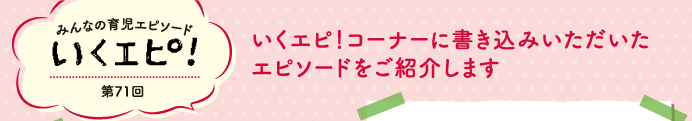 みんなの育児エピソード
いくエピ!
第71回

いくエピ!コーナーに書き込みいただいたエピソードをご紹介します